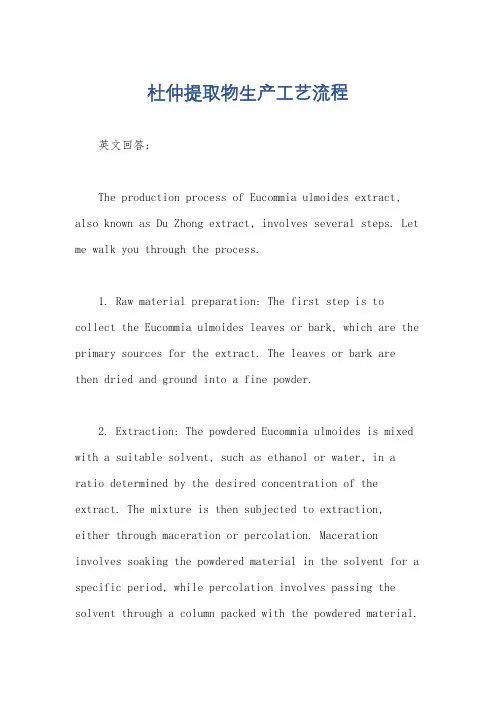 杜仲提取物生产工艺流程

英文回答:

The production process of Eucommia ulmoides extract, also known as Du Zhong extract, involves several steps. Let me walk you through the process.

1. Raw material preparation: The first step is to collect the Eucommia ulmoides leaves or bark, which are the primary sources for the extract. The leaves or bark are then dried and ground into a fine powder.

2. Extraction: The powdered Eucommia ulmoides is mixed with a suitable solvent, such as ethanol or water, in a ratio determined by the desired concentration of the extract. The mixture is then subjected to extraction, either through maceration or percolation. Maceration involves soaking the powdered material in the solvent for a specific period, while percolation involves passing the solvent through a column packed with the powdered material.